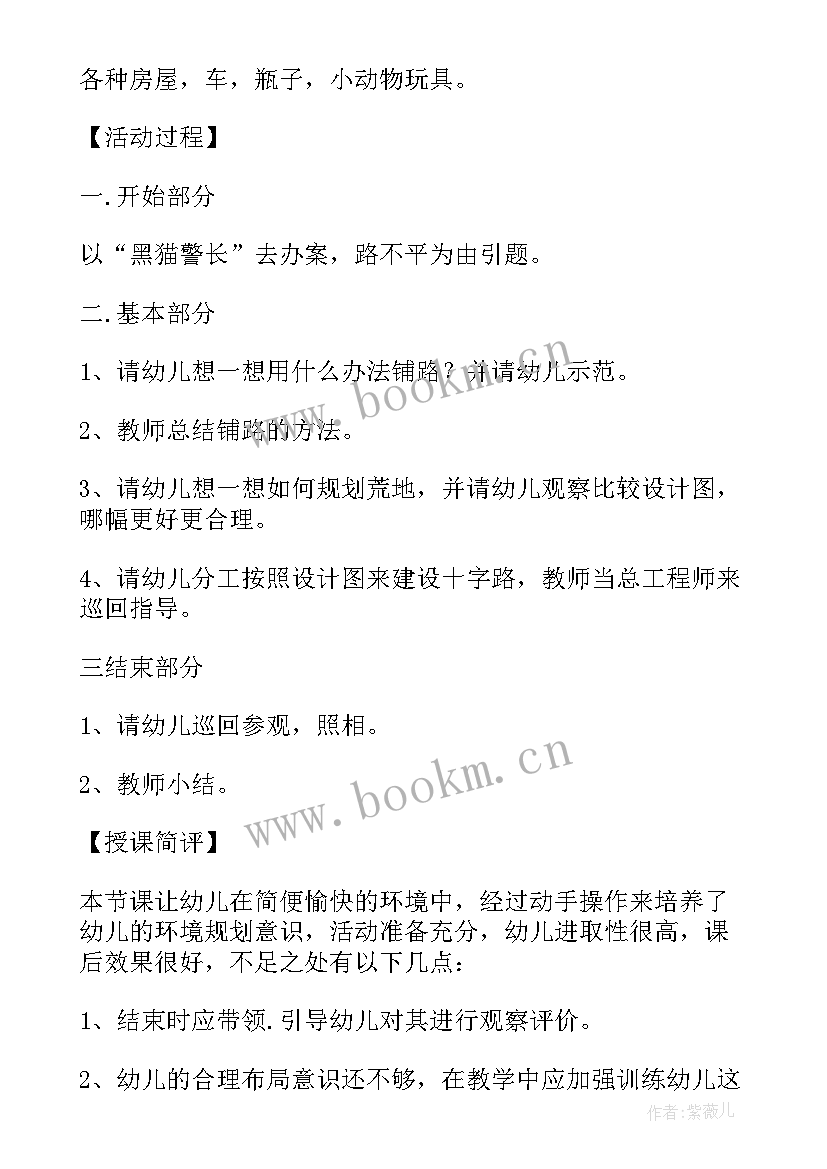 各种房屋，车，瓶子，小动物玩具。

【活动过程】

一.开始部分

以“黑猫警长”去办案，路不平为由引题。

二.基本部分

1、请幼儿想一想用什么办法铺路？并请幼儿示范。

2、教师总结铺路的方法。

3、请幼儿想一想如何规划荒地，并请幼儿观察比较设计图，哪幅更好更合理。

4、请幼儿分工按照设计图来建设十字路，教师当总工程师来巡回指导。

三结束部分

1、请幼儿巡回参观，照相。

2、教师小结。

【授课简评】

本节课让幼儿在简便愉快的环境中，经过动手操作来培养了幼儿的环境规划意识，活动准备充分，幼儿进取性很高，课后效果很好，不足之处有以下几点：

1、结束时应带领.引导幼儿对其进行观察评价。

2、幼儿的合理布局意识还不够，在教学中应加强训练幼儿这

www.bookm.cn

www.bookm.cn

作者:紫薇儿